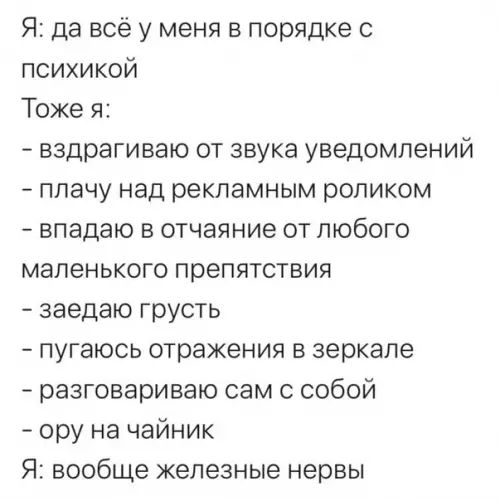 Я: да всё у меня в порядке с психикой
Тоже я:
- вздрагиваю от звука уведомлений
- плачу над рекламным роликом
- впадаю в отчаяние от любого маленького препятствия
- заедаю грусть
- пугаюсь отражения в зеркале
- разговариваю сам с собой
- ору на чайник
Я: вообще железные нервы